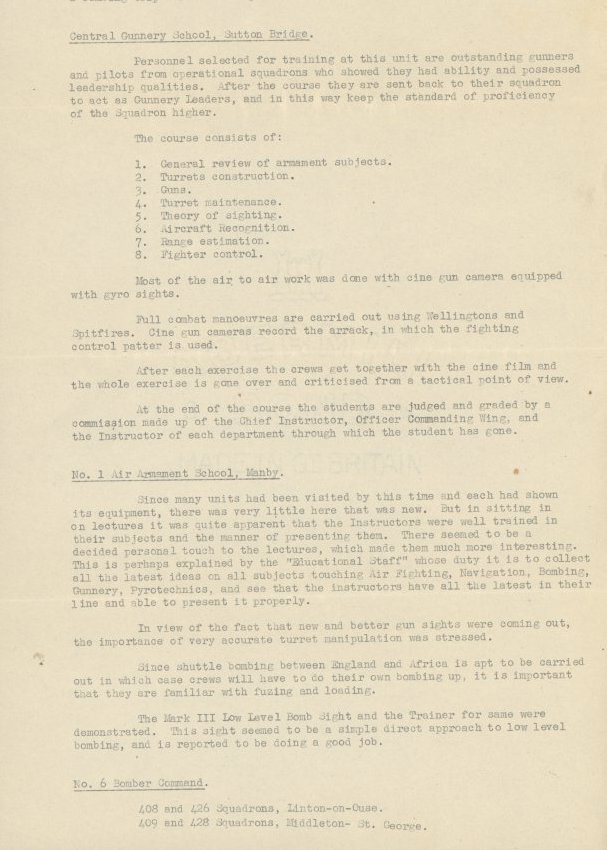 Central Gunnery School, Sutton Bridge.

Personnel selected for training at this unit are outstanding gunners and pilots from operational squadrons who showed they had ability and possessed leadership qualities. After the course they are sent back to their squadron to act as Gunnery Leaders, and in this way keep the standard of proficiency of the Squadron higher.

The course consists of:

1. General review of armament subjects.
2. Turrets construction.
3. Guns.
4. Turret maintenance.
5. Theory of sighting.
6. Aircraft Recognition.
7. Range estimation.
8. Fighter control.

Most of the air to air work was done with cine gun camera equipped with gyro sights.

Full combat manoeuvres are carried out using Wellingtons and Spitfires. Cine gun cameras record the arrack, in which the fighting control patter is used.

After each exercise the crews get together with the cine film and the whole exercise is gone over and criticised from a tactical point of view.

At the end of the course the students are judged and graded by a commission made up of the Chief Instructor, Officer Commanding Wing, and the Instructor of each department through which the student has gone.

No. 1 Air Armament School, Manby.

Since many units had been visited by this time and each had shown its equipment, there was very little here that was new. But in sitting in on lectures it was quite apparent that the Instructors were well trained in their subjects and the manner of presenting them. There seemed to be a decided personal touch to the lectures, which made them much more interesting. This is perhaps explained by the "Educational Staff" whose duty it is to collect all the latest ideas on all subjects touching Air Fighting, Navigation, Bombing, Gunnery, Pyrotechnics, and see that the instructors have all the latest in their line and able to present it properly.

In view of the fact that new and better gun sights were coming out, the importance of very accurate turret manipulation was stressed.

Since shuttle bombing between England and Africa is apt to be carried out in which case crews will have to do their own bombing up, it is important that they are familiar with fuzing and loading.

The Mark III Low Level Bomb Sight and the Trainer for same were demonstrated. This sight seemed to be a simple direct approach to low level bombing, and is reported to be doing a good job.

No. 6 Bomber Command.

408 and 426 Squadrons, Linton-on-Ouse.
409 and 428 Squadrons, Middleton- St. George.